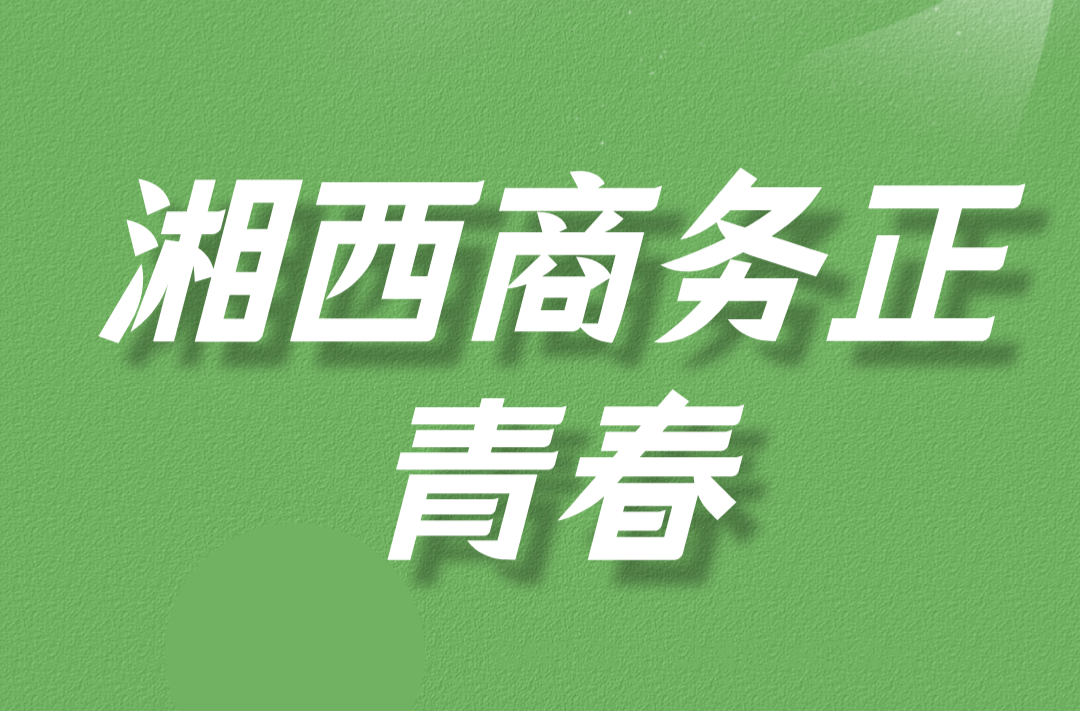 湘西商务正青春